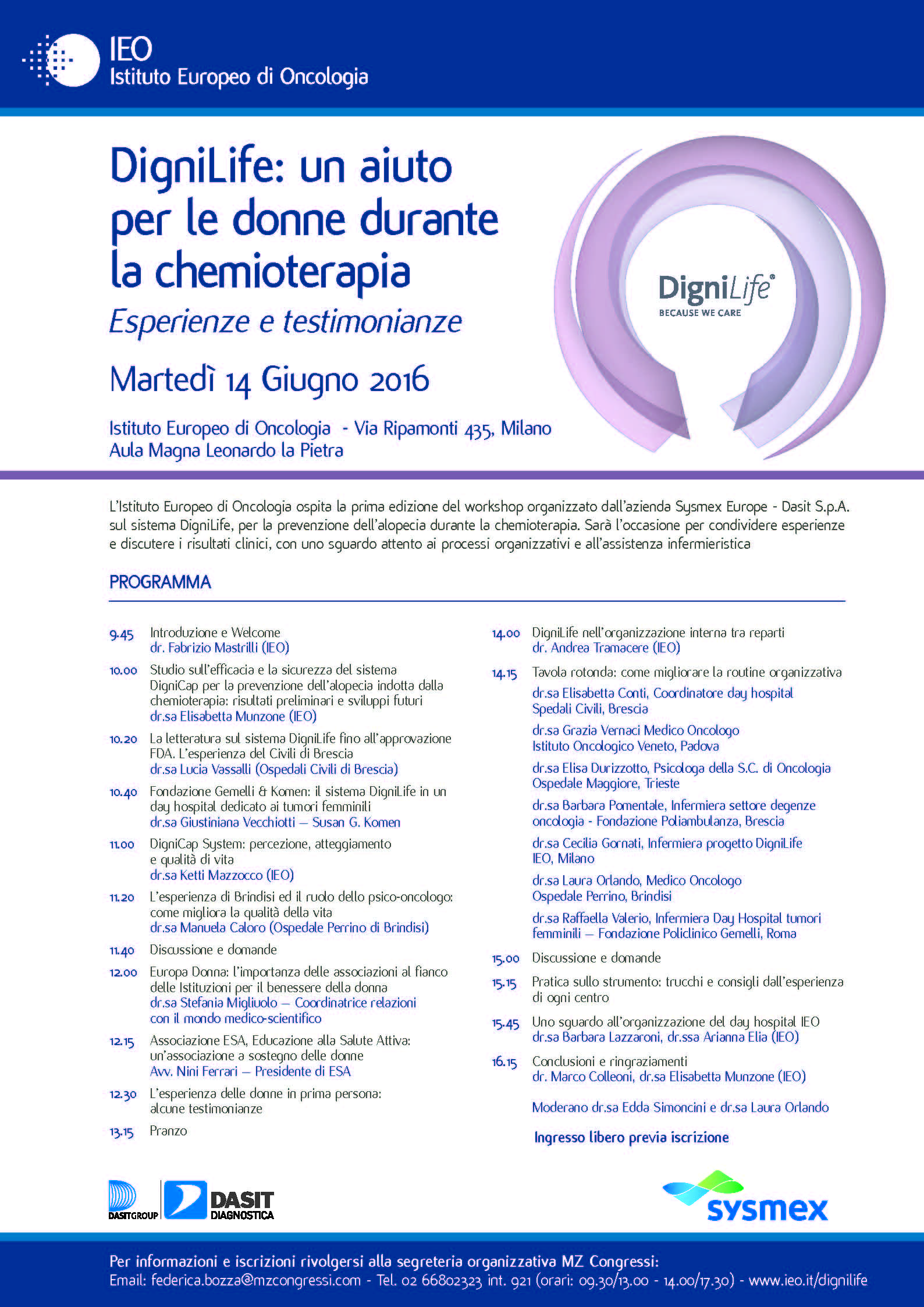 IEO
Istituto Europeo di Oncologia

DigniLife: un aiuto per le donne durante la chemioterapia
Esperienze e testimonianze

Martedì 14 Giugno 2016

Istituto Europeo di Oncologia - Via Ripamonti 435, Milano
Aula Magna Leonardo la Pietra

DigniLife®
BECAUSE WE CARE

L'Istituto Europeo di Oncologia ospita la prima edizione del workshop organizzato dall'azienda Sysmex Europe - Dasit S.p.A. sul sistema DigniLife, per la prevenzione dell'alopecia durante la chemioterapia. Sarà l'occasione per condividere esperienze e discutere i risultati clinici, con uno sguardo attento ai processi organizzativi e all'assistenza infermieristica

PROGRAMMA

9.45 Introduzione e Welcome
dr. Fabrizio Mastrilli (IEO)

10.00 Studio sull'efficacia e la sicurezza del sistema DigniCap per la prevenzione dell'alopecia indotta dalla chemioterapia: risultati preliminari e sviluppi futuri
dr.sa Elisabetta Munzone (IEO)

10.20 La letteratura sul sistema DigniLife fino all'approvazione FDA. L'esperienza del Civili di Brescia
dr.sa Lucia Vassalli (Ospedali Civili di Brescia)

10.40 Fondazione Gemelli & Komen: il sistema DigniLife in un day hospital dedicato ai tumori femminili
dr.sa Giustiniana Vecchiotti – Susan G. Komen

11.00 DigniCap System: percezione, atteggiamento e qualità di vita
dr.sa Ketti Mazzocco (IEO)

11.20 L'esperienza di Brindisi ed il ruolo dello psico-oncologo: come migliora la qualità della vita
dr.sa Manuela Caloro (Ospedale Perrino di Brindisi)

11.40 Discussione e domande

12.00 Europa Donna: l'importanza delle associazioni al fianco delle Istituzioni per il benessere della donna
dr.sa Stefania Migliuolo – Coordinatrice relazioni con il mondo medico-scientifico

12.15 Associazione ESA, Educazione alla Salute Attiva: un'associazione a sostegno delle donne
Avv. Nini Ferrari – Presidente di ESA

12.30 L'esperienza delle donne in prima persona: alcune testimonianze

13.15 Pranzo

14.00 DigniLife nell'organizzazione interna tra reparti
dr. Andrea Tramacere (IEO)

14.15 Tavola rotonda: come migliorare la routine organizzativa
dr.sa Elisabetta Conti, Coordinatore day hospital Spedali Civili, Brescia
dr.sa Grazia Vernaci Medico Oncologo Istituto Oncologico Veneto, Padova
dr.sa Elisa Durizzotto, Psicologa della S.C. di Oncologia Ospedale Maggiore, Trieste
dr.sa Barbara Pomentale, Infermiera settore degenze oncologia - Fondazione Poliambulanza, Brescia
dr.sa Cecilia Gornati, Infermiera progetto DigniLife IEO, Milano
dr.sa Laura Orlando, Medico Oncologo Ospedale Perrino, Brindisi
dr.sa Raffaella Valerio, Infermiera Day Hospital tumori femminili – Fondazione Policlinico Gemelli, Roma

15.00 Discussione e domande

15.15 Pratica sullo strumento: trucchi e consigli dall'esperienza di ogni centro

15.45 Uno sguardo all'organizzazione del day hospital IEO
dr.sa Barbara Lazzaroni, dr.ssa Arianna Elia (IEO)

16.15 Conclusioni e ringraziamenti
dr. Marco Colleoni, dr.sa Elisabetta Munzone (IEO)

Moderano dr.sa Edda Simoncini e dr.sa Laura Orlando

Ingresso libero previa iscrizione

DASITGROUP DASIT DIAGNOSTICA
sysmex

Per informazioni e iscrizioni rivolgersi alla segreteria organizzativa MZ Congressi:
Email: federica.bozza@mzcongressi.com - Tel. 02 66802323 int. 921 (orari: 09.30/13.00 - 14.00/17.30) - www.ieo.it/dignilife